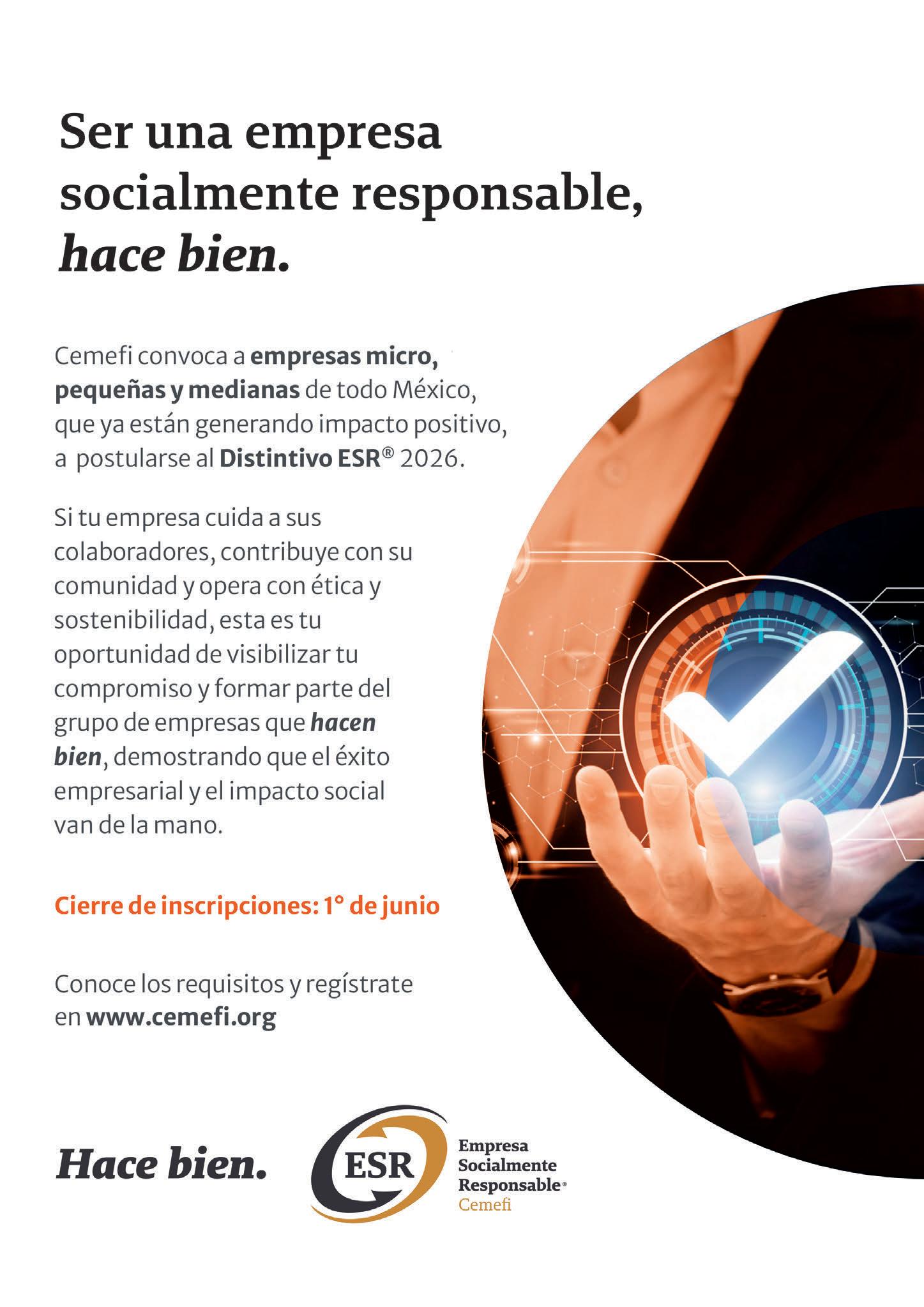 Ser una empresa socialmente responsable, hace bien.

Cemefi convoca a empresas micro, pequeñas y medianas de todo México, que ya están generando impacto positivo, a postularse al Distintivo ESR® 2026.

Si tu empresa cuida a sus colaboradores, contribuye con su comunidad y opera con ética y sostenibilidad, esta es tu oportunidad de visibilizar tu compromiso y formar parte del grupo de empresas que hacen bien, demostrando que el éxito empresarial y el impacto social van de la mano.

Cierre de inscripciones: 1° de junio

Conoce los requisitos y regístrate en www.cemefi.org

Hace bien.

ESR
Empresa
Socialmente
Responsable®
Cemefi